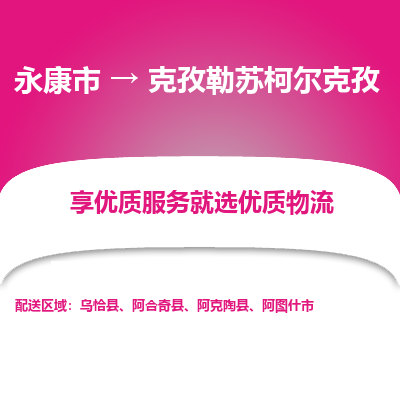 永康市 → 克孜勒苏柯尔克孜

享优质服务就选优质物流

配送区域：乌恰县、阿合奇县、阿克陶县、阿图什市